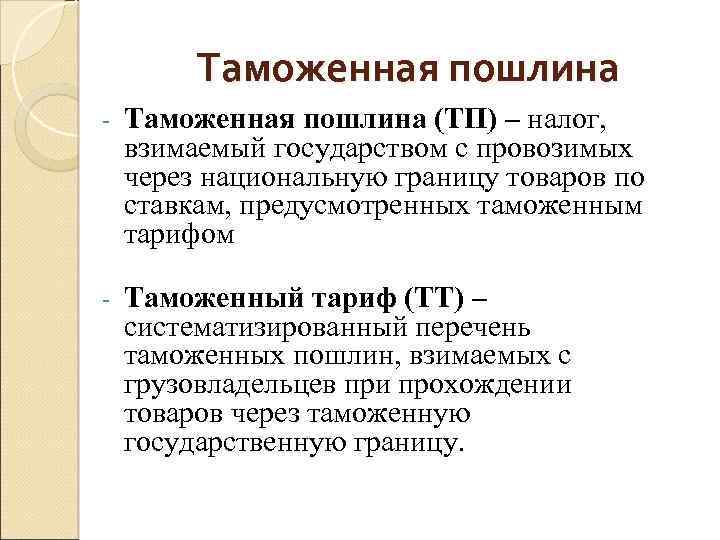 Таможенная пошлина

- Таможенная пошлина (ТП) – налог, взимаемый государством с провозимых через национальную границу товаров по ставкам, предусмотренных таможенным тарифом

- Таможенный тариф (ТТ) – систематизированный перечень таможенных пошлин, взимаемых с грузовладельцев при прохождении товаров через таможенную государственную границу.